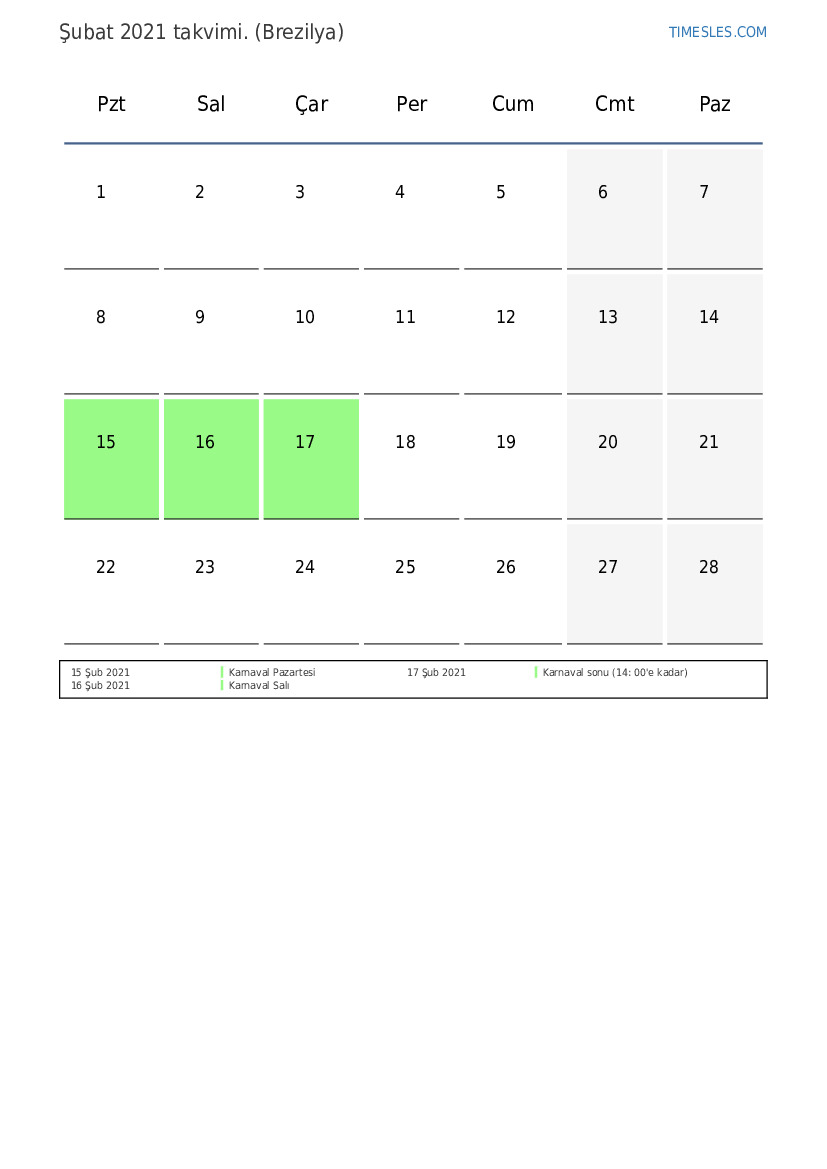 Şubat 2021 takvimi. (Brezilya)

TIMESLES.COM

| Pzt | Sal | Çar | Per | Cum | Cmt | Paz |
|---|---|---|---|---|---|---|
| 1 | 2 | 3 | 4 | 5 | 6 | 7 |
| 8 | 9 | 10 | 11 | 12 | 13 | 14 |
| 15 | 16 | 17 | 18 | 19 | 20 | 21 |
| 22 | 23 | 24 | 25 | 26 | 27 | 28 |

15 Şub 2021 Karnaval Pazartesi
16 Şub 2021 Karnaval Salı
17 Şub 2021 Karnaval sonu (14: 00'e kadar)